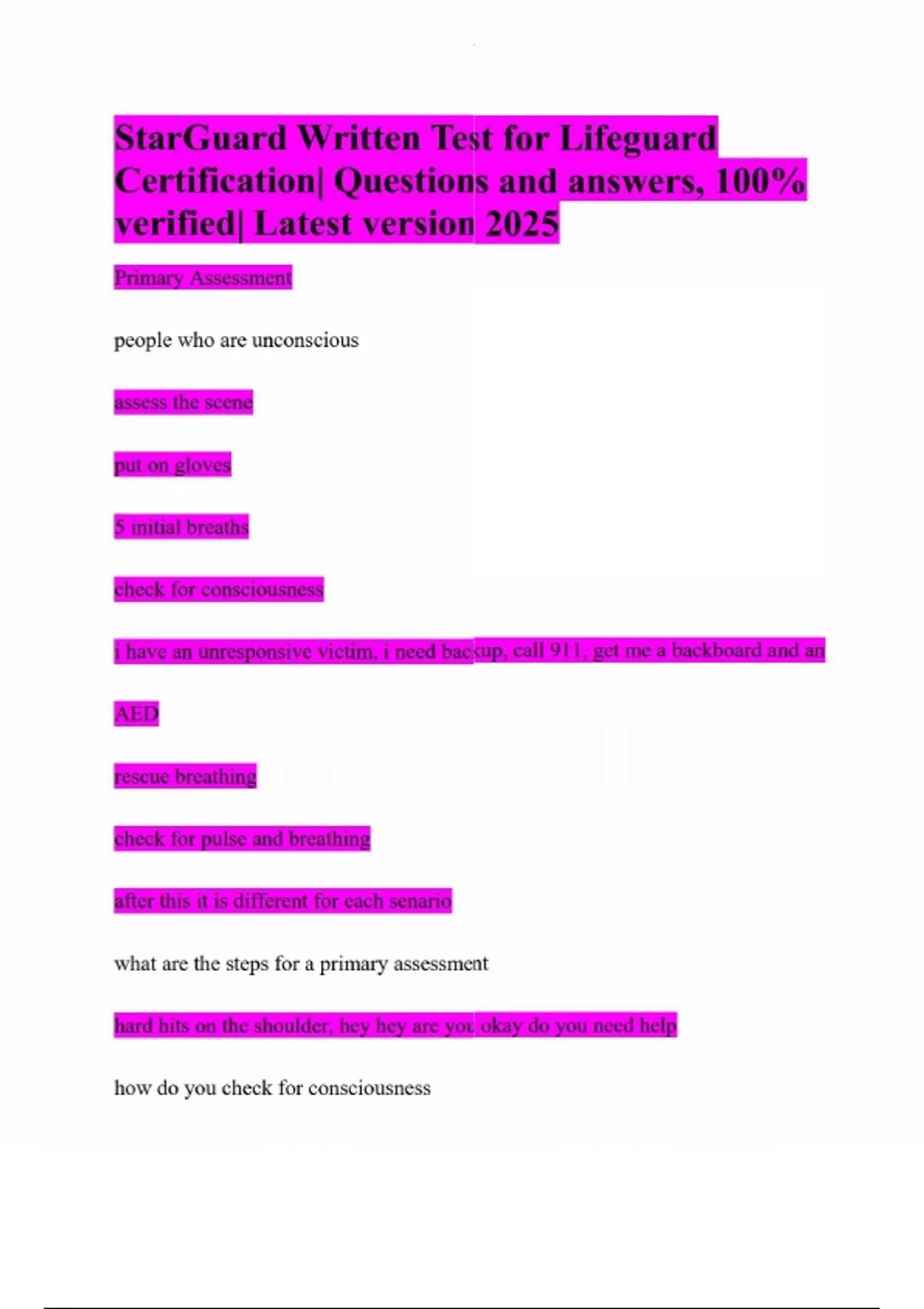 StarGuard Written Test for Lifeguard Certification| Questions and answers, 100% verified| Latest version 2025

Primary Assessment

people who are unconscious

assess the scene

put on gloves

5 initial breaths

check for consciousness

i have an unresponsive victim, i need backup, call 911, get me a backboard and an

AED

rescue breathing

check for pulse and breathing

after this it is different for each senario

what are the steps for a primary assessment

hard hits on the shoulder, hey hey are you okay do you need help

how do you check for consciousness